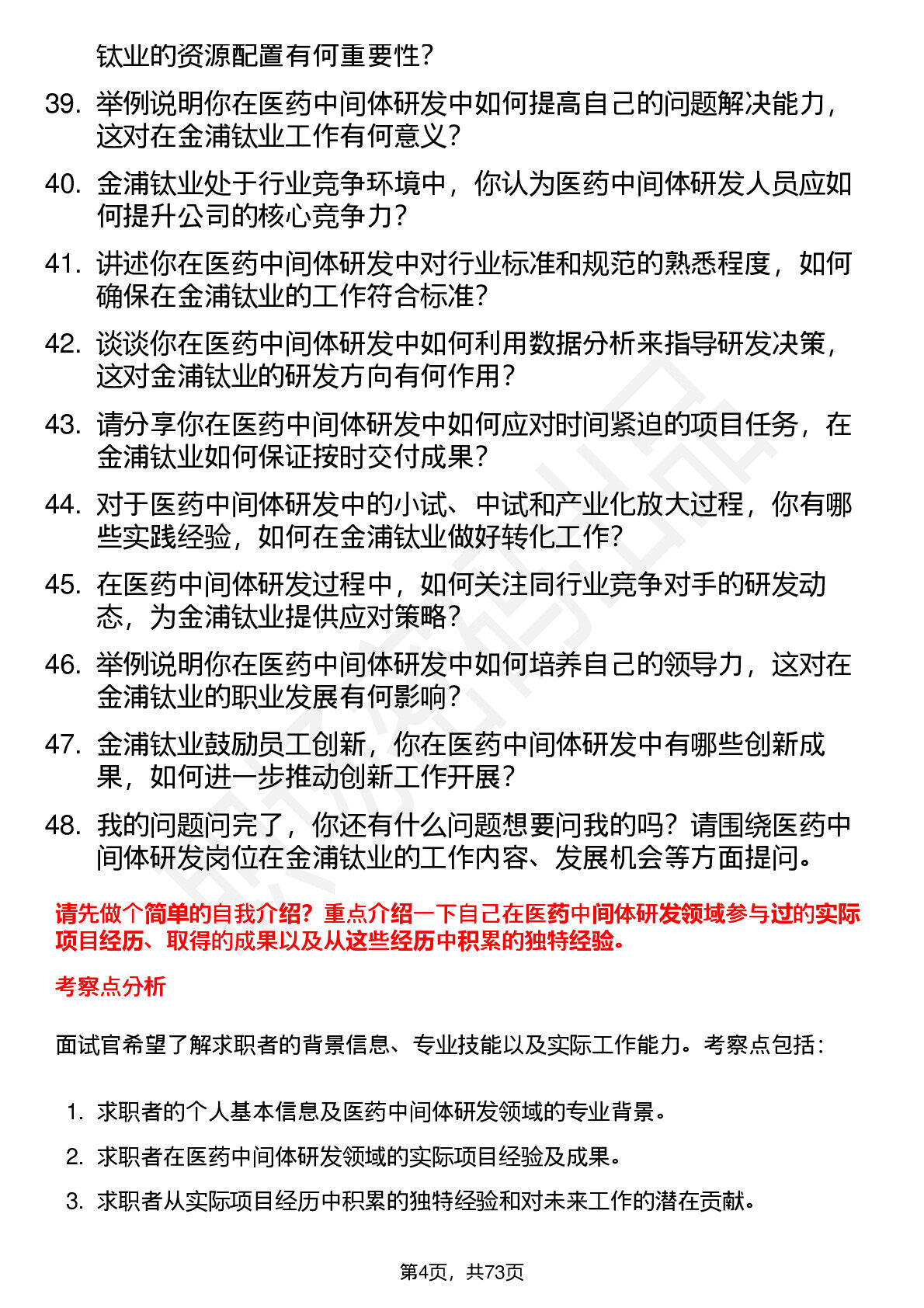 钛业的资源配置有何重要性？

39. 举例说明你在医药中间体研发中如何提高自己的问题解决能力，这对在金浦钛业工作有何意义？

40. 金浦钛业处于行业竞争环境中，你认为医药中间体研发人员应如何提升公司的核心竞争力？

41. 讲述你在医药中间体研发中对行业标准和规范的熟悉程度，如何确保在金浦钛业的工作符合标准？

42. 谈谈你在医药中间体研发中如何利用数据分析来指导研发决策，这对金浦钛业的研发方向有何作用？

43. 请分享你在医药中间体研发中如何应对时间紧迫的项目任务，在金浦钛业如何保证按时交付成果？

44. 对于医药中间体研发中的小试、中试和产业化放大过程，你有哪些实践经验，如何在金浦钛业做好转化工作？

45. 在医药中间体研发过程中，如何关注同行业竞争对手的研发动态，为金浦钛业提供应对策略？

46. 举例说明你在医药中间体研发中如何培养自己的领导力，这对在金浦钛业的职业发展有何影响？

47. 金浦钛业鼓励员工创新，你在医药中间体研发中有哪些创新成果，如何进一步推动创新工作开展？

48. 我的问题问完了，你还有什么问题想要问我的吗？请围绕医药中间体研发岗位在金浦钛业的工作内容、发展机会等方面提问。

请先做个简单的自我介绍？重点介绍一下自己在医药中间体研发领域参与过的实际项目经历、取得的成果以及从这些经历中积累的独特经验。

考察点分析

面试官希望了解求职者的背景信息、专业技能以及实际工作能力。考察点包括：

1. 求职者的个人基本信息及医药中间体研发领域的专业背景。
2. 求职者在医药中间体研发领域的实际项目经验及成果。
3. 求职者从实际项目经历中积累的独特经验和对未来工作的潜在贡献。

第4页，共73页